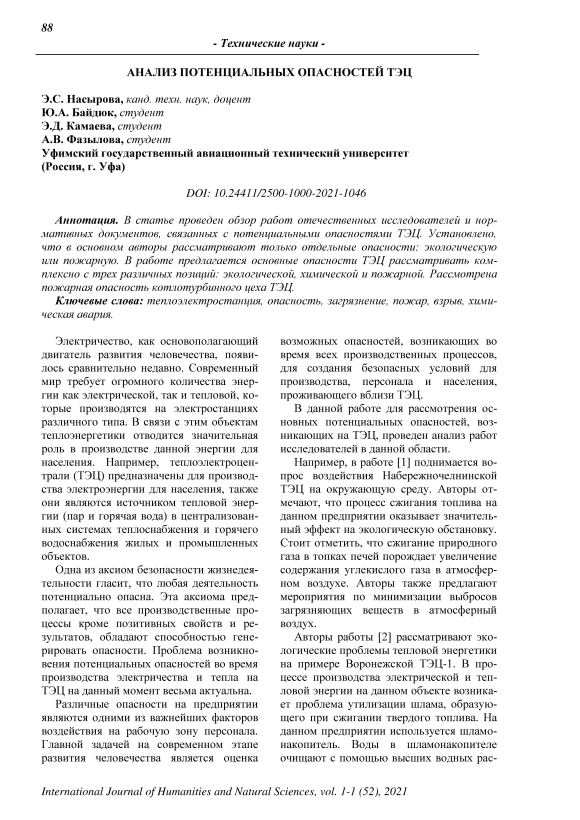 88

- Технические науки -

АНАЛИЗ ПОТЕНЦИАЛЬНЫХ ОПАСНОСТЕЙ ТЭЦ

Э.С. Насырова, канд. техн. наук, доцент
Ю.А. Байдюк, студент
Э.Д. Камаева, студент
А.В. Фазылова, студент
Уфимский государственный авиационный технический университет
(Россия, г. Уфа)

DOI: 10.24411/2500-1000-2021-1046

Аннотация. В статье проведен обзор работ отечественных исследователей и нормативных документов, связанных с потенциальными опасностями ТЭЦ. Установлено, что в основном авторы рассматривают только отдельные опасности: экологическую или пожарную. В работе предлагается основные опасности ТЭЦ рассматривать комплексно с трех различных позиций: экологической, химической и пожарной. Рассмотрена пожарная опасность котлотурбинного цеха ТЭЦ.

Ключевые слова: теплоэлектростанция, опасность, загрязнение, пожар, взрыв, химическая авария.

Электричество, как основополагающий двигатель развития человечества, появилось сравнительно недавно. Современный мир требует огромного количества энергии как электрической, так и тепловой, которые производятся на электростанциях различного типа. В связи с этим объектам теплоэнергетики отводится значительная роль в производстве данной энергии для населения. Например, теплоэлектроцентрали (ТЭЦ) предназначены для производства электроэнергии для населения, также они являются источником тепловой энергии (пар и горячая вода) в централизованных системах теплоснабжения и горячего водоснабжения жилых и промышленных объектов.

Одна из аксиом безопасности жизнедеятельности гласит, что любая деятельность потенциально опасна. Эта аксиома предполагает, что все производственные процессы кроме позитивных свойств и результатов, обладают способностью генерировать опасности. Проблема возникновения потенциальных опасностей во время производства электричества и тепла на ТЭЦ на данный момент весьма актуальна.

Различные опасности на предприятии являются одними из важнейших факторов воздействия на рабочую зону персонала. Главной задачей на современном этапе развития человечества является оценка возможных опасностей, возникающих во время всех производственных процессов, для создания безопасных условий для производства, персонала и населения, проживающего вблизи ТЭЦ.

В данной работе для рассмотрения основных потенциальных опасностей, возникающих на ТЭЦ, проведен анализ работ исследователей в данной области.

Например, в работе [1] поднимается вопрос воздействия Набережночелнинской ТЭЦ на окружающую среду. Авторы отмечают, что процесс сжигания топлива на данном предприятии оказывает значительный эффект на экологическую обстановку. Стоит отметить, что сжигание природного газа в топках печей порождает увеличение содержания углекислого газа в атмосферном воздухе. Авторы также предлагают мероприятия по минимизации выбросов загрязняющих веществ в атмосферный воздух.

Авторы работы [2] рассматривают экологические проблемы тепловой энергетики на примере Воронежской ТЭЦ-1. В процессе производства электрической и тепловой энергии на данном объекте возникает проблема утилизации шлама, образующего при сжигании твердого топлива. На данном предприятии используется шламонакопитель. Воды в шламонакопителе очищают с помощью высших водных рас-

International Journal of Humanities and Natural Sciences, vol. 1-1 (52), 2021